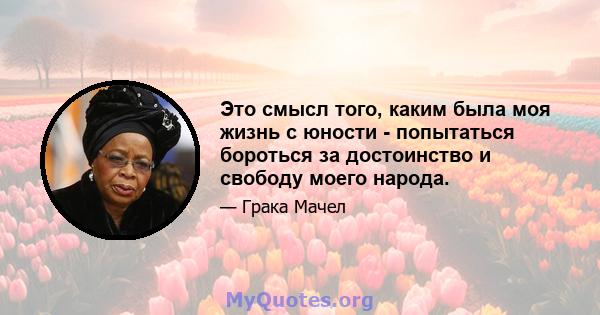 Это смысл того, каким была моя жизнь с юности - попытаться бороться за достоинство и свободу моего народа.

— Грака Мачел

MyQuotes.org